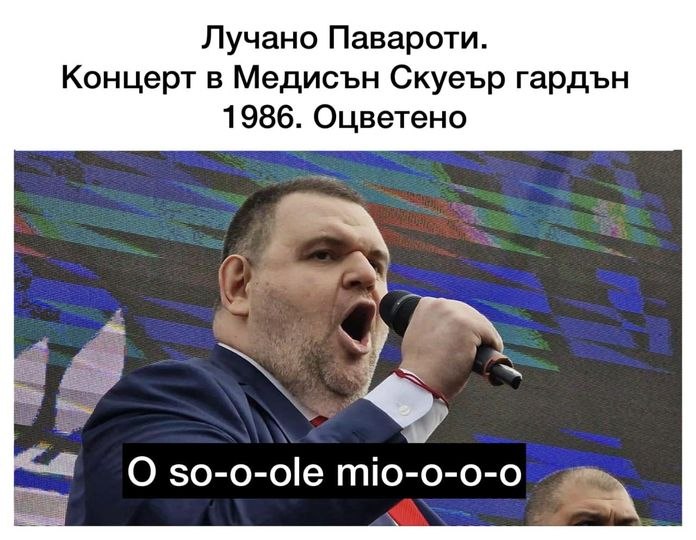 Лучано Павароти.
Концерт в Медисън Скуеър гардън
1986. Оцветено

O so-o-ole mio-o-o-o